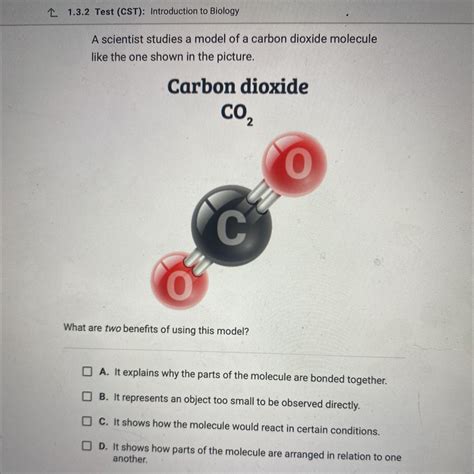 1.3.2 Test (CST): Introduction to Biology

A scientist studies a model of a carbon dioxide molecule like the one shown in the picture.

Carbon dioxide
$CO_2$

O

C

O

What are two benefits of using this model?

☐ A. It explains why the parts of the molecule are bonded together.

☐ B. It represents an object too small to be observed directly.

☐ C. It shows how the molecule would react in certain conditions.

☐ D. It shows how parts of the molecule are arranged in relation to one another.